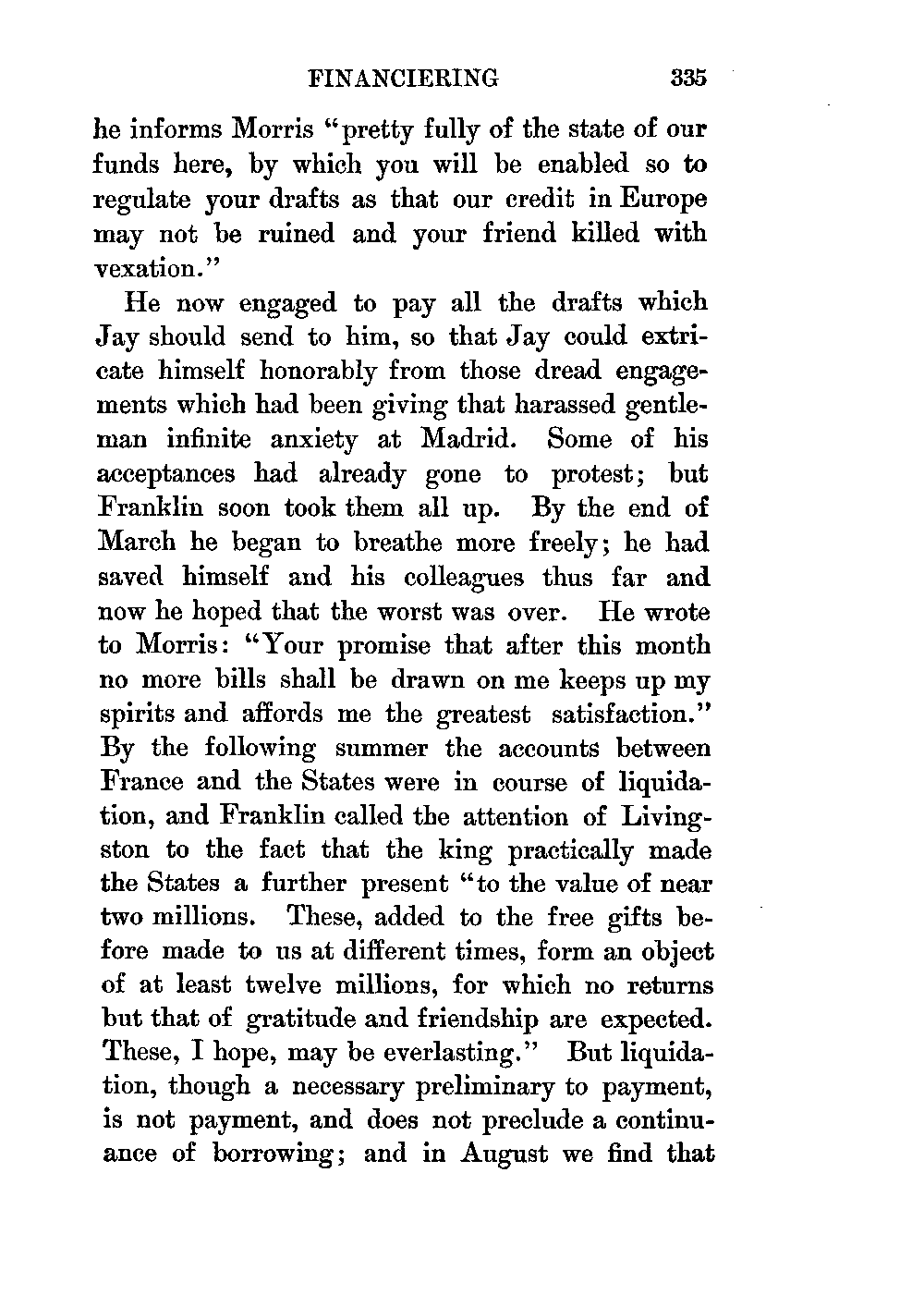 FINANCIERING 335

he informs Morris "pretty fully of the state of our funds here, by which you will be enabled so to regulate your drafts as that our credit in Europe may not be ruined and your friend killed with vexation."

He now engaged to pay all the drafts which Jay should send to him, so that Jay could extricate himself honorably from those dread engagements which had been giving that harassed gentleman infinite anxiety at Madrid. Some of his acceptances had already gone to protest; but Franklin soon took them all up. By the end of March he began to breathe more freely; he had saved himself and his colleagues thus far and now he hoped that the worst was over. He wrote to Morris: "Your promise that after this month no more bills shall be drawn on me keeps up my spirits and affords me the greatest satisfaction." By the following summer the accounts between France and the States were in course of liquidation, and Franklin called the attention of Livingston to the fact that the king practically made the States a further present "to the value of near two millions. These, added to the free gifts before made to us at different times, form an object of at least twelve millions, for which no returns but that of gratitude and friendship are expected. These, I hope, may be everlasting." But liquidation, though a necessary preliminary to payment, is not payment, and does not preclude a continuance of borrowing; and in August we find that